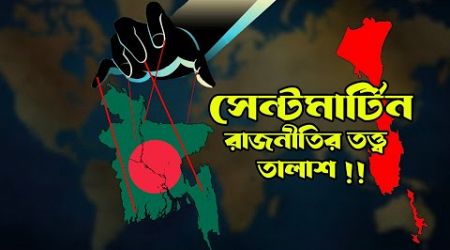 সেন্টমার্টিন
রাজনীতির তত্ত্ব
তালাশ !!